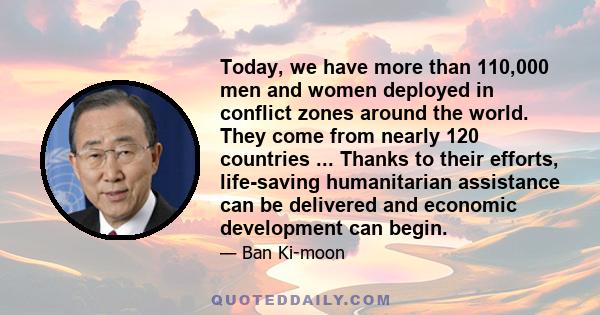 Today, we have more than 110,000 men and women deployed in conflict zones around the world. They come from nearly 120 countries ... Thanks to their efforts, life-saving humanitarian assistance can be delivered and economic development can begin.

— Ban Ki-moon

QUOTEDDAILY.COM